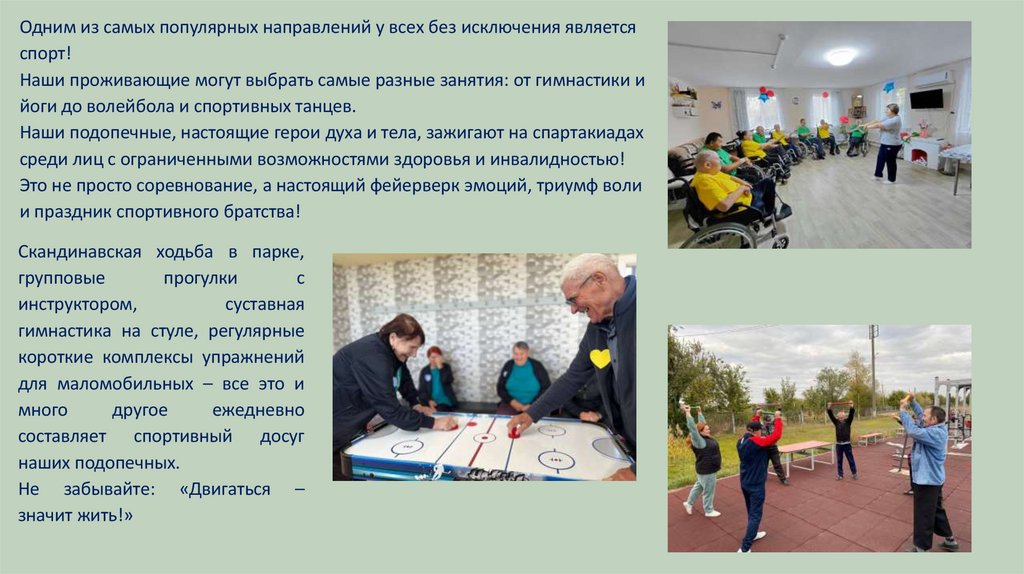 Одним из самых популярных направлений у всех без исключения является спорт!
Наши проживающие могут выбрать самые разные занятия: от гимнастики и йоги до волейбола и спортивных танцев.
Наши подопечные, настоящие герои духа и тела, зажигают на спартакиадах среди лиц с ограниченными возможностями здоровья и инвалидностью!
Это не просто соревнование, а настоящий фейерверк эмоций, триумф воли и праздник спортивного братства!

Скандинавская ходьба в парке, групповые прогулки с инструктором, суставная гимнастика на стуле, регулярные короткие комплексы упражнений для маломобильных – все это и много другое ежедневно составляет спортивный досуг наших подопечных.
Не забывайте: «Двигаться – значит жить!»